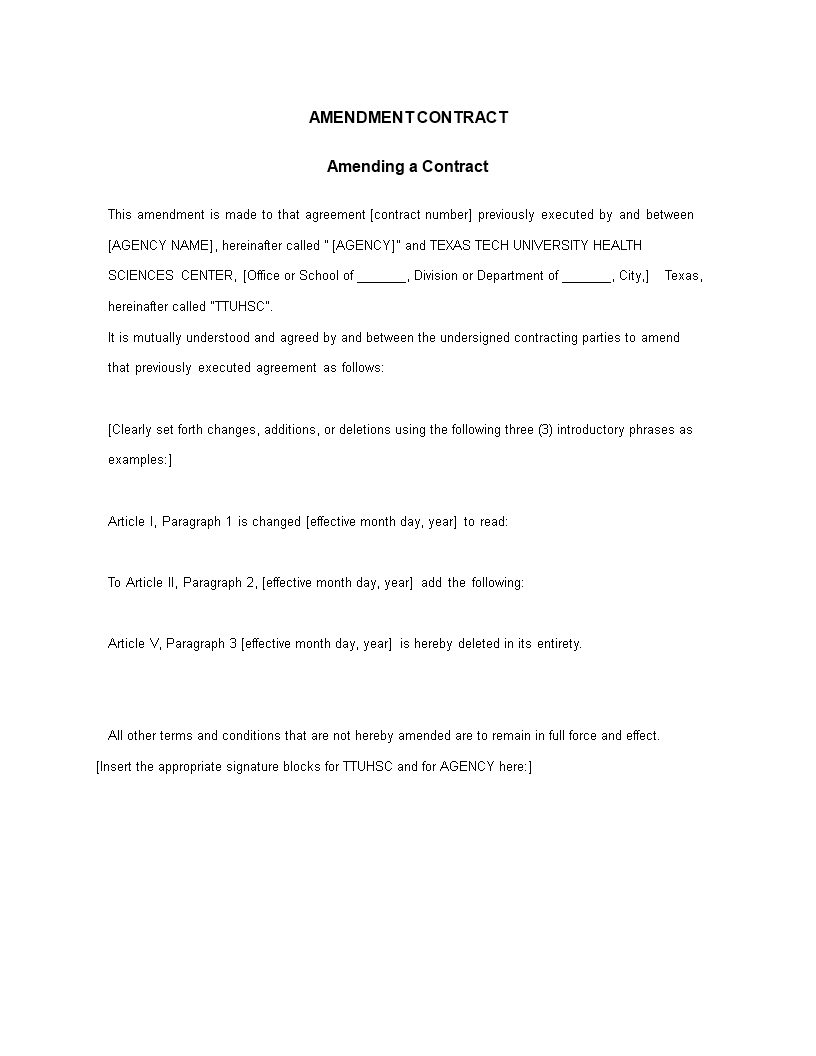 AMENDMENT CONTRACT

Amending a Contract

This amendment is made to that agreement [contract number] previously executed by and between [AGENCY NAME], hereinafter called " [AGENCY]" and TEXAS TECH UNIVERSITY HEALTH SCIENCES CENTER, [Office or School of _______, Division or Department of _______, City,] Texas, hereinafter called "TTUHSC".

It is mutually understood and agreed by and between the undersigned contracting parties to amend that previously executed agreement as follows:

[Clearly set forth changes, additions, or deletions using the following three (3) introductory phrases as examples:]

Article I, Paragraph 1 is changed [effective month day, year] to read:

To Article II, Paragraph 2, [effective month day, year] add the following:

Article V, Paragraph 3 [effective month day, year] is hereby deleted in its entirety.

All other terms and conditions that are not hereby amended are to remain in full force and effect.

[Insert the appropriate signature blocks for TTUHSC and for AGENCY here:]